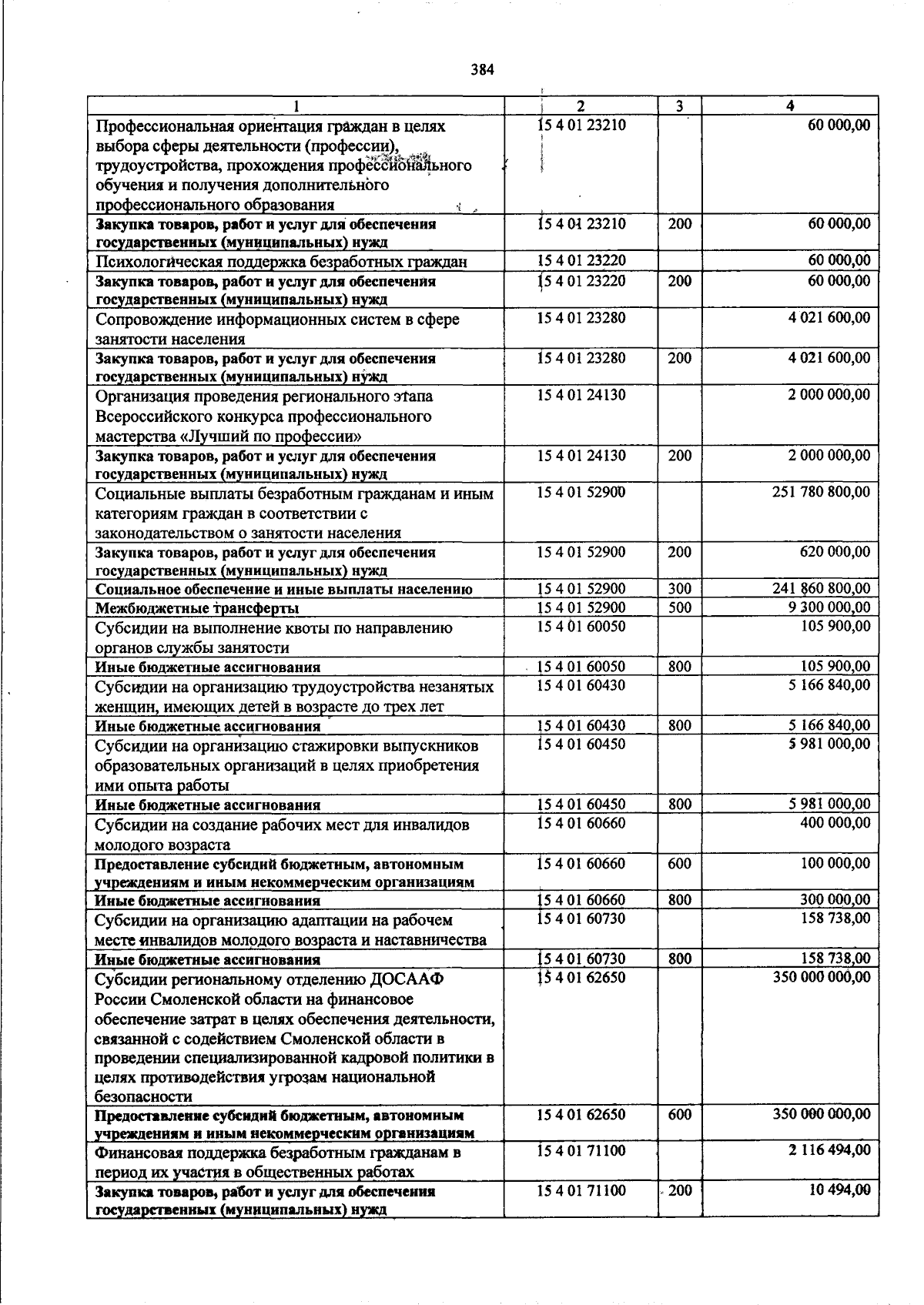 384

| 1 | 2 | 3 | 4 |
|---|---|---|---|
| Профессиональная ориентация граждан в целях выбора сферы деятельности (профессии), трудоустройства, прохождения профессионального обучения и получения дополнительного профессионального образования | 15 4 01 23210 | | 60 000,00 |
| Закупка товаров, работ и услуг для обеспечения государственных (муниципальных) нужд | 15 4 01 23210 | 200 | 60 000,00 |
| Психологическая поддержка безработных граждан | 15 4 01 23220 | | 60 000,00 |
| Закупка товаров, работ и услуг для обеспечения государственных (муниципальных) нужд | 15 4 01 23220 | 200 | 60 000,00 |
| Сопровождение информационных систем в сфере занятости населения | 15 4 01 23280 | | 4 021 600,00 |
| Закупка товаров, работ и услуг для обеспечения государственных (муниципальных) нужд | 15 4 01 23280 | 200 | 4 021 600,00 |
| Организация проведения регионального этапа Всероссийского конкурса профессионального мастерства «Лучший по профессии» | 15 4 01 24130 | | 2 000 000,00 |
| Закупка товаров, работ и услуг для обеспечения государственных (муниципальных) нужд | 15 4 01 24130 | 200 | 2 000 000,00 |
| Социальные выплаты безработным гражданам и иным категориям граждан в соответствии с законодательством о занятости населения | 15 4 01 52900 | | 251 780 800,00 |
| Закупка товаров, работ и услуг для обеспечения государственных (муниципальных) нужд | 15 4 01 52900 | 200 | 620 000,00 |
| Социальное обеспечение и иные выплаты населению | 15 4 01 52900 | 300 | 241 860 800,00 |
| Межбюджетные трансферты | 15 4 01 52900 | 500 | 9 300 000,00 |
| Субсидии на выполнение квоты по направлению органов службы занятости | 15 4 01 60050 | | 105 900,00 |
| Иные бюджетные ассигнования | 15 4 01 60050 | 800 | 105 900,00 |
| Субсидии на организацию трудоустройства незанятых женщин, имеющих детей в возрасте до трех лет | 15 4 01 60430 | | 5 166 840,00 |
| Иные бюджетные ассигнования | 15 4 01 60430 | 800 | 5 166 840,00 |
| Субсидии на организацию стажировки выпускников образовательных организаций в целях приобретения ими опыта работы | 15 4 01 60450 | | 5 981 000,00 |
| Иные бюджетные ассигнования | 15 4 01 60450 | 800 | 5 981 000,00 |
| Субсидии на создание рабочих мест для инвалидов молодого возраста | 15 4 01 60660 | | 400 000,00 |
| Предоставление субсидий бюджетным, автономным учреждениям и иным некоммерческим организациям | 15 4 01 60660 | 600 | 100 000,00 |
| Иные бюджетные ассигнования | 15 4 01 60660 | 800 | 300 000,00 |
| Субсидии на организацию адаптации на рабочем месте инвалидов молодого возраста и наставничества | 15 4 01 60730 | | 158 738,00 |
| Иные бюджетные ассигнования | 15 4 01 60730 | 800 | 158 738,00 |
| Субсидии региональному отделению ДОСААФ России Смоленской области на финансовое обеспечение затрат в целях обеспечения деятельности, связанной с содействием Смоленской области в проведении специализированной кадровой политики в целях противодействия угрозам национальной безопасности | 15 4 01 62650 | | 350 000 000,00 |
| Предоставление субсидий бюджетным, автономным учреждениям и иным некоммерческим организациям | 15 4 01 62650 | 600 | 350 000 000,00 |
| Финансовая поддержка безработным гражданам в период их участия в общественных работах | 15 4 01 71100 | | 2 116 494,00 |
| Закупка товаров, работ и услуг для обеспечения государственных (муниципальных) нужд | 15 4 01 71100 | 200 | 10 494,00 |